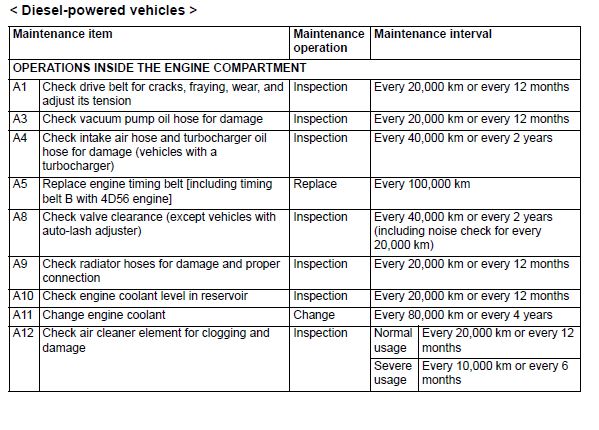 < Diesel-powered vehicles >

| Maintenance item | | Maintenance operation | Maintenance interval | |
|---|---|---|---|---|
| OPERATIONS INSIDE THE ENGINE COMPARTMENT | | | | |
| A1 | Check drive belt for cracks, fraying, wear, and adjust its tension | Inspection | Every 20,000 km or every 12 months | |
| A3 | Check vacuum pump oil hose for damage | Inspection | Every 20,000 km or every 12 months | |
| A4 | Check intake air hose and turbocharger oil hose for damage (vehicles with a turbocharger) | Inspection | Every 40,000 km or every 2 years | |
| A5 | Replace engine timing belt [including timing belt B with 4D56 engine] | Replace | Every 100,000 km | |
| A8 | Check valve clearance (except vehicles with auto-lash adjuster) | Inspection | Every 40,000 km or every 2 years (including noise check for every 20,000 km) | |
| A9 | Check radiator hoses for damage and proper connection | Inspection | Every 20,000 km or every 12 months | |
| A10 | Check engine coolant level in reservoir | Inspection | Every 20,000 km or every 12 months | |
| A11 | Change engine coolant | Change | Every 80,000 km or every 4 years | |
| A12 | Check air cleaner element for clogging and damage | Inspection | Normal usage | Every 20,000 km or every 12 months |
| | | | Severe usage | Every 10,000 km or every 6 months |